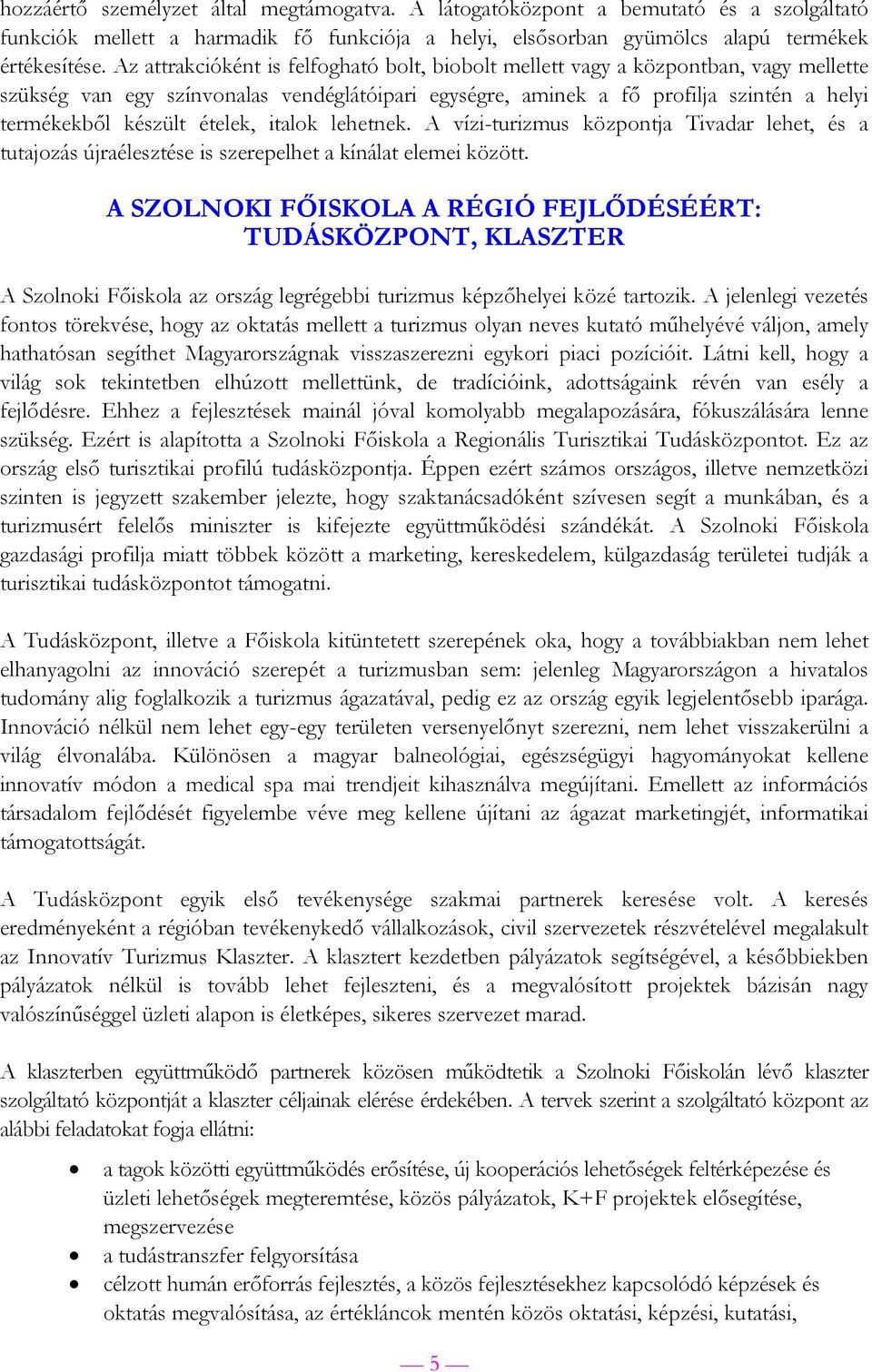 hozzáértő személyzet által megtámogatva. A látogatóközpont a bemutató és a szolgáltató funkciók mellett a harmadik fő funkciója a helyi, elsősorban gyümölcs alapú termékek értékesítése. Az attrakcióként is felfogható bolt, biobolt mellett vagy a központban, vagy mellette szükség van egy színvonalas vendéglátóipari egységre, aminek a fő profilja szintén a helyi termékekből készült ételek, italok lehetnek. A vízi-turizmus központja Tivadar lehet, és a tutajozás újraélesztése is szerepelhet a kínálat elemei között.

A SZOLNOKI FŐISKOLA A RÉGIÓ FEJLŐDÉSÉÉRT: TUDÁSKÖZPONT, KLASZTER

A Szolnoki Főiskola az ország legrégebbi turizmus képzőhelyei közé tartozik. A jelenlegi vezetés fontos törekvése, hogy az oktatás mellett a turizmus olyan neves kutató műhelyévé váljon, amely hathatósan segíthet Magyarországnak visszaszerezni egykori piaci pozícióit. Látni kell, hogy a világ sok tekintetben elhúzott mellettünk, de tradícióink, adottságaink révén van esély a fejlődésre. Ehhez a fejlesztések mainál jóval komolyabb megalapozására, fókuszálására lenne szükség. Ezért is alapította a Szolnoki Főiskola a Regionális Turisztikai Tudásközpontot. Ez az ország első turisztikai profilú tudásközpontja. Éppen ezért számos országos, illetve nemzetközi szinten is jegyzett szakember jelezte, hogy szaktanácsadóként szívesen segít a munkában, és a turizmusért felelős miniszter is kifejezte együttműködési szándékát. A Szolnoki Főiskola gazdasági profilja miatt többek között a marketing, kereskedelem, külgazdaság területei tudják a turisztikai tudásközpontot támogatni.

A Tudásközpont, illetve a Főiskola kitüntetett szerepének oka, hogy a továbbiakban nem lehet elhanyagolni az innováció szerepét a turizmusban sem: jelenleg Magyarországon a hivatalos tudomány alig foglalkozik a turizmus ágazatával, pedig ez az ország egyik legjelentősebb iparága. Innováció nélkül nem lehet egy-egy területen versenyelőnyt szerezni, nem lehet visszakerülni a világ élvonalába. Különösen a magyar balneológiai, egészségügyi hagyományokat kellene innovatív módon a medical spa mai trendjeit kihasználva megújítani. Emellett az információs társadalom fejlődését figyelembe véve meg kellene újítani az ágazat marketingjét, informatikai támogatottságát.

A Tudásközpont egyik első tevékenysége szakmai partnerek keresése volt. A keresés eredményeként a régióban tevékenykedő vállalkozások, civil szervezetek részvételével megalakult az Innovatív Turizmus Klaszter. A klasztert kezdetben pályázatok segítségével, a későbbiekben pályázatok nélkül is tovább lehet fejleszteni, és a megvalósított projektek bázisán nagy valószínűséggel üzleti alapon is életképes, sikeres szervezet marad.

A klaszterben együttműködő partnerek közösen működtetik a Szolnoki Főiskolán lévő klaszter szolgáltató központját a klaszter céljainak elérése érdekében. A tervek szerint a szolgáltató központ az alábbi feladatokat fogja ellátni:

• a tagok közötti együttműködés erősítése, új kooperációs lehetőségek feltérképezése és üzleti lehetőségek megteremtése, közös pályázatok, K+F projektek elősegítése, megszervezése
• a tudástranszfer felgyorsítása
• célzott humán erőforrás fejlesztés, a közös fejlesztésekhez kapcsolódó képzések és oktatás megvalósítása, az értékláncok mentén közös oktatási, képzési, kutatási,

— 5 —